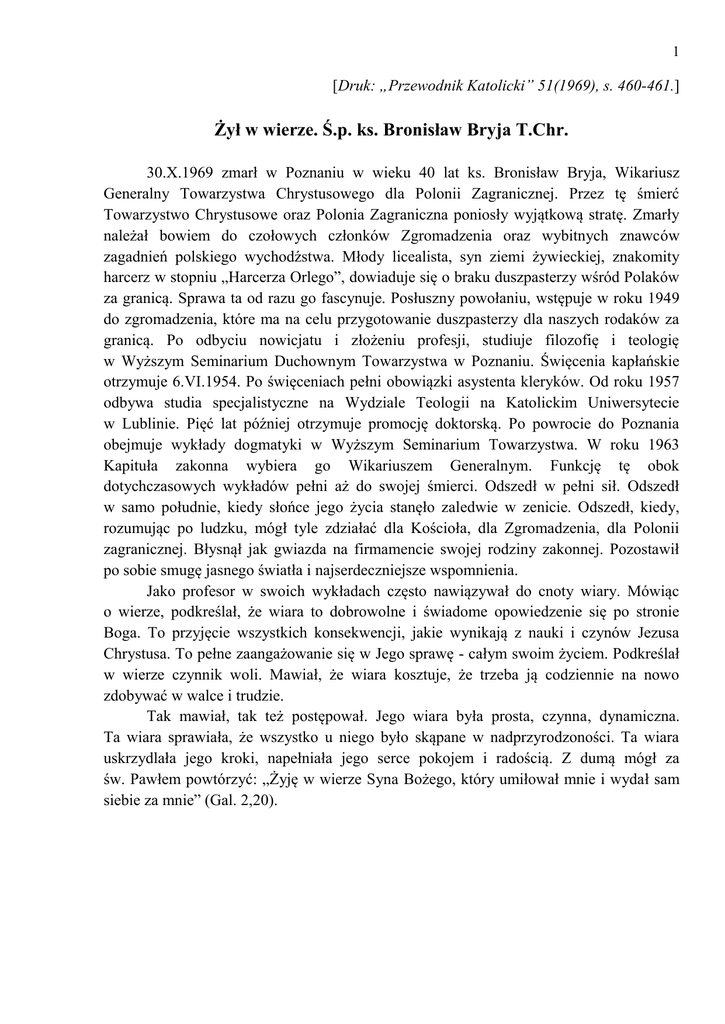 1

[Druk: „Przewodnik Katolicki” 51(1969), s. 460-461.]

Żył w wierze. Ś.p. ks. Bronisław Bryja T.Chr.

30.X.1969 zmarł w Poznaniu w wieku 40 lat ks. Bronisław Bryja, Wikariusz Generalny Towarzystwa Chrystusowego dla Polonii Zagranicznej. Przez tę śmierć Towarzystwo Chrystusowe oraz Polonia Zagraniczna poniosły wyjątkową stratę. Zmarły należał bowiem do czołowych członków Zgromadzenia oraz wybitnych znawców zagadnień polskiego wychodźstwa. Młody licealista, syn ziemi żywieckiej, znakomity harcerz w stopniu „Harcerza Orlego”, dowiaduje się o braku duszpasterzy wśród Polaków za granicą. Sprawa ta od razu go fascynuje. Posłuszny powołaniu, wstępuje w roku 1949 do zgromadzenia, które ma na celu przygotowanie duszpasterzy dla naszych rodaków za granicą. Po odbyciu nowicjatu i złożeniu profesji, studiuje filozofię i teologię w Wyższym Seminarium Duchownym Towarzystwa w Poznaniu. Święcenia kapłańskie otrzymuje 6.VI.1954. Po święceniach pełni obowiązki asystenta kleryków. Od roku 1957 odbywa studia specjalistyczne na Wydziale Teologii na Katolickim Uniwersytecie w Lublinie. Pięć lat później otrzymuje promocję doktorską. Po powrocie do Poznania obejmuje wykłady dogmatyki w Wyższym Seminarium Towarzystwa. W roku 1963 Kapituła zakonna wybiera go Wikariuszem Generalnym. Funkcję tę obok dotychczasowych wykładów pełni aż do swojej śmierci. Odszedł w pełni sił. Odszedł w samo południe, kiedy słońce jego życia stanęło zaledwie w zenicie. Odszedł, kiedy, rozumując po ludzku, mógł tyle zdziałać dla Kościoła, dla Zgromadzenia, dla Polonii zagranicznej. Błysnął jak gwiazda na firmamencie swojej rodziny zakonnej. Pozostawił po sobie smugę jasnego światła i najserdeczniejsze wspomnienia.

Jako profesor w swoich wykładach często nawiązywał do cnoty wiary. Mówiąc o wierze, podkreślał, że wiara to dobrowolne i świadome opowiedzenie się po stronie Boga. To przyjęcie wszystkich konsekwencji, jakie wynikają z nauki i czynów Jezusa Chrystusa. To pełne zaangażowanie się w Jego sprawę - całym swoim życiem. Podkreślał w wierze czynnik woli. Mawiał, że wiara kosztuje, że trzeba ją codziennie na nowo zdobywać w walce i trudzie.

Tak mawiał, tak też postępował. Jego wiara była prosta, czynna, dynamiczna. Ta wiara sprawiała, że wszystko u niego było skąpane w nadprzyrodzoności. Ta wiara uskrzydlała jego kroki, napełniała jego serce pokojem i radością. Z dumą mógł za św. Pawłem powtórzyć: „Żyję w wierze Syna Bożego, który umiłował mnie i wydał sam siebie za mnie” (Gal. 2,20).